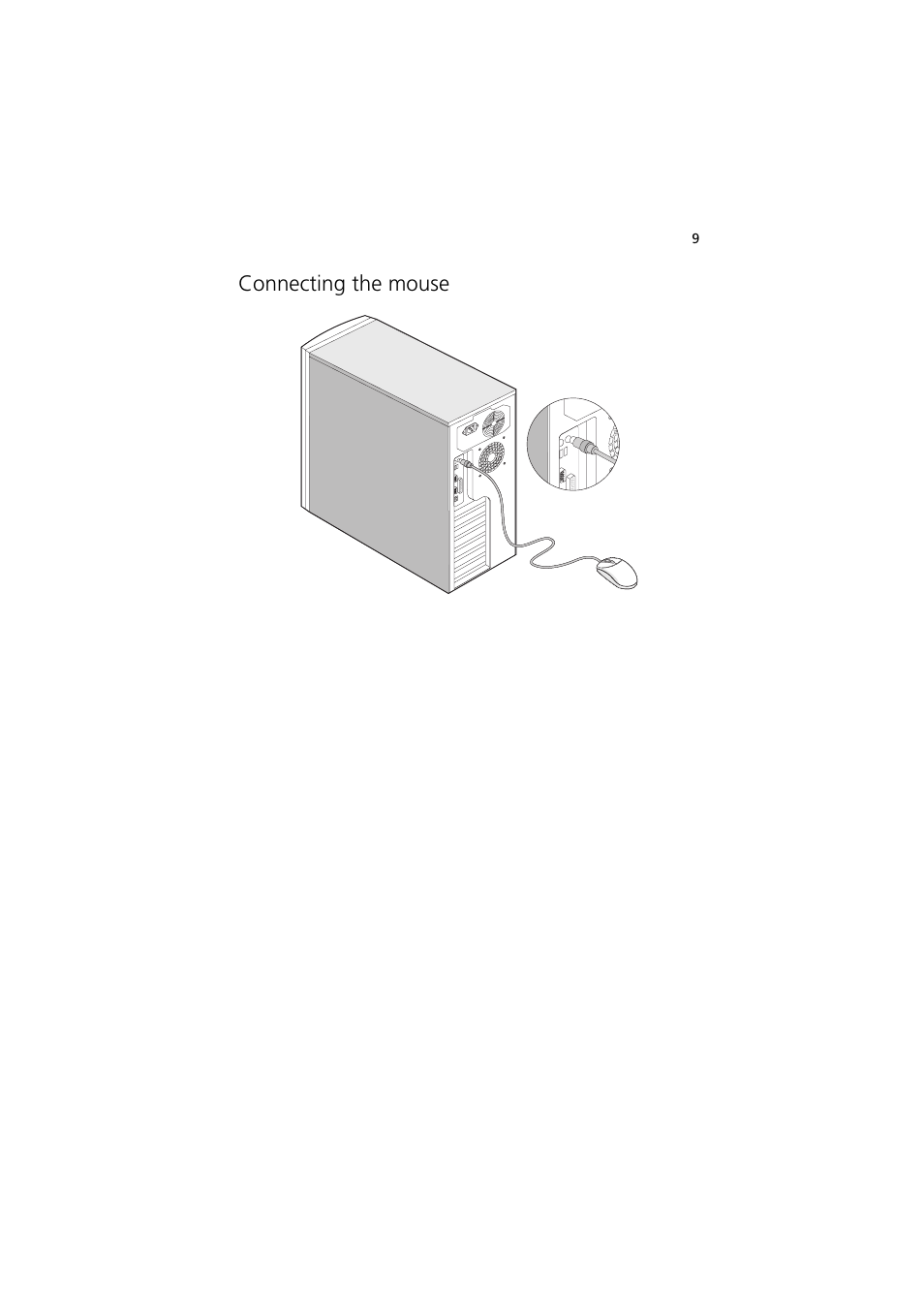 9

Connecting the mouse